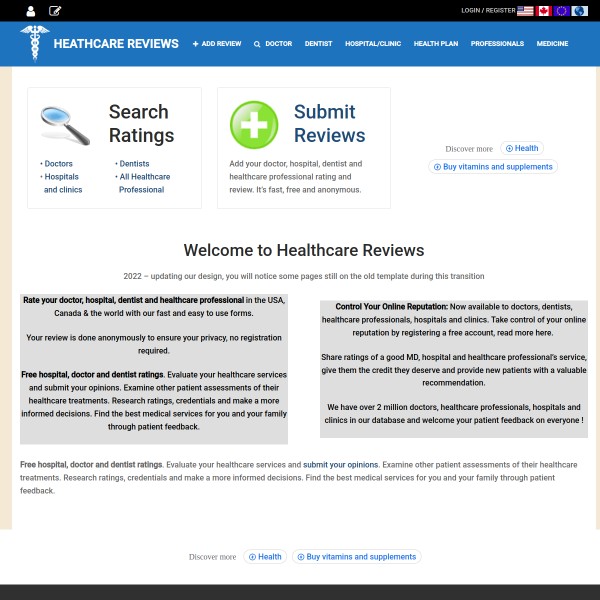 LOGIN / REGISTER

HEATHCARE REVIEWS

+ ADD REVIEW   DOCTOR   DENTIST   HOSPITAL/CLINIC   HEALTH PLAN   PROFESSIONALS   MEDICINE

Search Ratings

• Doctors
• Hospitals and clinics
• Dentists
• All Healthcare Professional

Submit Reviews

Add your doctor, hospital, dentist and healthcare professional rating and review. It's fast, free and anonymous.

Discover more   Health
Buy vitamins and supplements

Welcome to Healthcare Reviews

2022 – updating our design, you will notice some pages still on the old template during this transition

Rate your doctor, hospital, dentist and healthcare professional in the USA, Canada & the world with our fast and easy to use forms.

Your review is done anonymously to ensure your privacy, no registration required.

Free hospital, doctor and dentist ratings. Evaluate your healthcare services and submit your opinions. Examine other patient assessments of their healthcare treatments. Research ratings, credentials and make a more informed decisions. Find the best medical services for you and your family through patient feedback.

Control Your Online Reputation: Now available to doctors, dentists, healthcare professionals, hospitals and clinics. Take control of your online reputation by registering a free account, read more here.

Share ratings of a good MD, hospital and healthcare professional's service, give them the credit they deserve and provide new patients with a valuable recommendation.

We have over 2 million doctors, healthcare professionals, hospitals and clinics in our database and welcome your patient feedback on everyone !

Free hospital, doctor and dentist ratings. Evaluate your healthcare services and submit your opinions. Examine other patient assessments of their healthcare treatments. Research ratings, credentials and make a more informed decisions. Find the best medical services for you and your family through patient feedback.

Discover more   Health   Buy vitamins and supplements